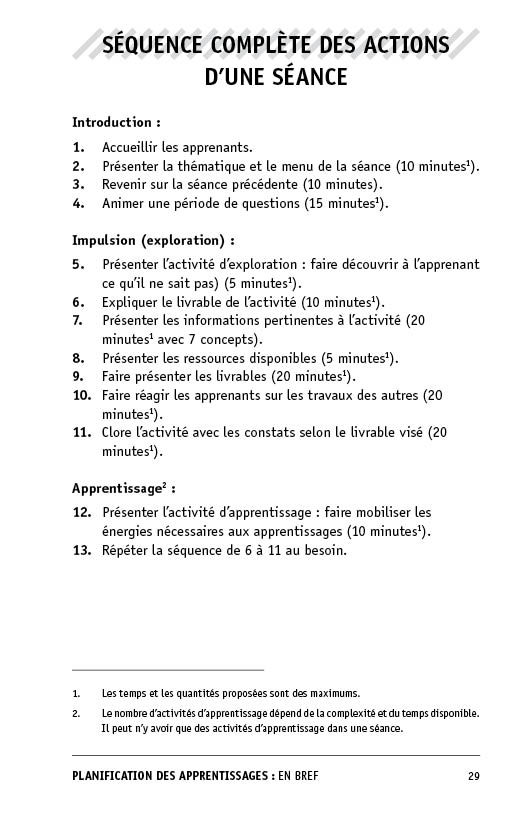 SÉQUENCE COMPLÈTE DES ACTIONS D'UNE SÉANCE

Introduction :

1. Accueillir les apprenants.
2. Présenter la thématique et le menu de la séance (10 minutes$^1$).
3. Revenir sur la séance précédente (10 minutes).
4. Animer une période de questions (15 minutes$^1$).

Impulsion (exploration) :

5. Présenter l'activité d'exploration : faire découvrir à l'apprenant ce qu'il ne sait pas) (5 minutes$^1$).
6. Expliquer le livrable de l'activité (10 minutes$^1$).
7. Présenter les informations pertinentes à l'activité (20 minutes$^1$ avec 7 concepts).
8. Présenter les ressources disponibles (5 minutes$^1$).
9. Faire présenter les livrables (20 minutes$^1$).
10. Faire réagir les apprenants sur les travaux des autres (20 minutes$^1$).
11. Clore l'activité avec les constats selon le livrable visé (20 minutes$^1$).

Apprentissage$^2$ :

12. Présenter l'activité d'apprentissage : faire mobiliser les énergies nécessaires aux apprentissages (10 minutes$^1$).
13. Répéter la séquence de 6 à 11 au besoin.

1. Les temps et les quantités proposées sont des maximums.
2. Le nombre d'activités d'apprentissage dépend de la complexité et du temps disponible. Il peut n'y avoir que des activités d'apprentissage dans une séance.

PLANIFICATION DES APPRENTISSAGES : EN BREF 29